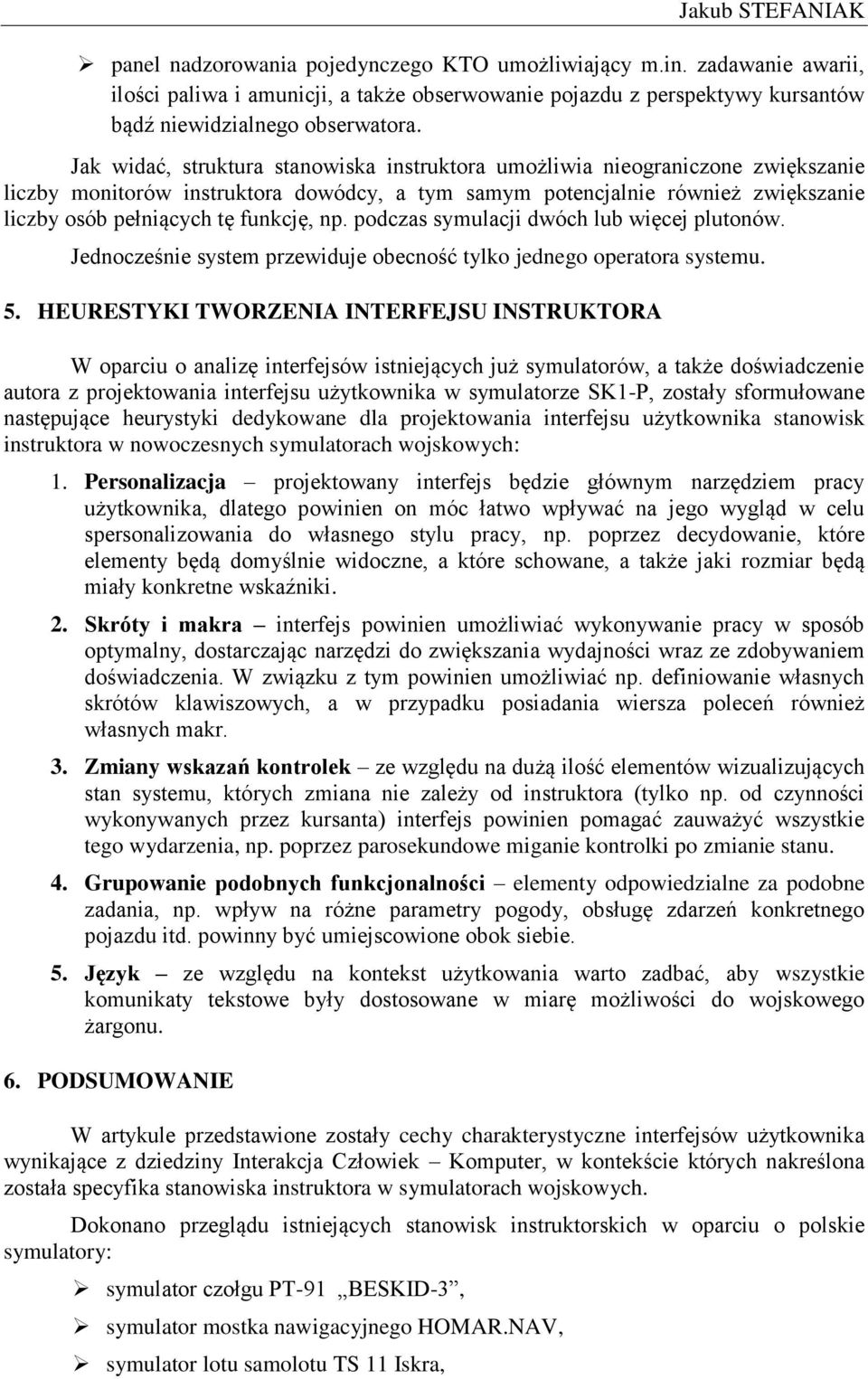 Jakub STEFANIAK

➢ panel nadzorowania pojedynczego KTO umożliwiający m.in. zadawanie awarii, ilości paliwa i amunicji, a także obserwowanie pojazdu z perspektywy kursantów bądź niewidzialnego obserwatora.

Jak widać, struktura stanowiska instruktora umożliwia nieograniczone zwiększanie liczby monitorów instruktora dowódcy, a tym samym potencjalnie również zwiększanie liczby osób pełniących tę funkcję, np. podczas symulacji dwóch lub więcej plutonów. Jednocześnie system przewiduje obecność tylko jednego operatora systemu.

5. HEURESTYKI TWORZENIA INTERFEJSU INSTRUKTORA

W oparciu o analizę interfejsów istniejących już symulatorów, a także doświadczenie autora z projektowania interfejsu użytkownika w symulatorze SK1-P, zostały sformułowane następujące heurystyki dedykowane dla projektowania interfejsu użytkownika stanowisk instruktora w nowoczesnych symulatorach wojskowych:

1. Personalizacja – projektowany interfejs będzie głównym narzędziem pracy użytkownika, dlatego powinien on móc łatwo wpływać na jego wygląd w celu spersonalizowania do własnego stylu pracy, np. poprzez decydowanie, które elementy będą domyślnie widoczne, a które schowane, a także jaki rozmiar będą miały konkretne wskaźniki.

2. Skróty i makra – interfejs powinien umożliwiać wykonywanie pracy w sposób optymalny, dostarczając narzędzi do zwiększania wydajności wraz ze zdobywaniem doświadczenia. W związku z tym powinien umożliwiać np. definiowanie własnych skrótów klawiszowych, a w przypadku posiadania wiersza poleceń również własnych makr.

3. Zmiany wskazań kontrolek – ze względu na dużą ilość elementów wizualizujących stan systemu, których zmiana nie zależy od instruktora (tylko np. od czynności wykonywanych przez kursanta) interfejs powinien pomagać zauważyć wszystkie tego wydarzenia, np. poprzez parosekundowe miganie kontrolki po zmianie stanu.

4. Grupowanie podobnych funkcjonalności – elementy odpowiedzialne za podobne zadania, np. wpływ na różne parametry pogody, obsługę zdarzeń konkretnego pojazdu itd. powinny być umiejscowione obok siebie.

5. Język – ze względu na kontekst użytkowania warto zadbać, aby wszystkie komunikaty tekstowe były dostosowane w miarę możliwości do wojskowego żargonu.

6. PODSUMOWANIE

W artykule przedstawione zostały cechy charakterystyczne interfejsów użytkownika wynikające z dziedziny Interakcja Człowiek – Komputer, w kontekście których nakreślona została specyfika stanowiska instruktora w symulatorach wojskowych.

Dokonano przeglądu istniejących stanowisk instruktorskich w oparciu o polskie symulatory:

➢ symulator czołgu PT-91 „BESKID-3”,

➢ symulator mostka nawigacyjnego HOMAR.NAV,

➢ symulator lotu samolotu TS 11 Iskra,